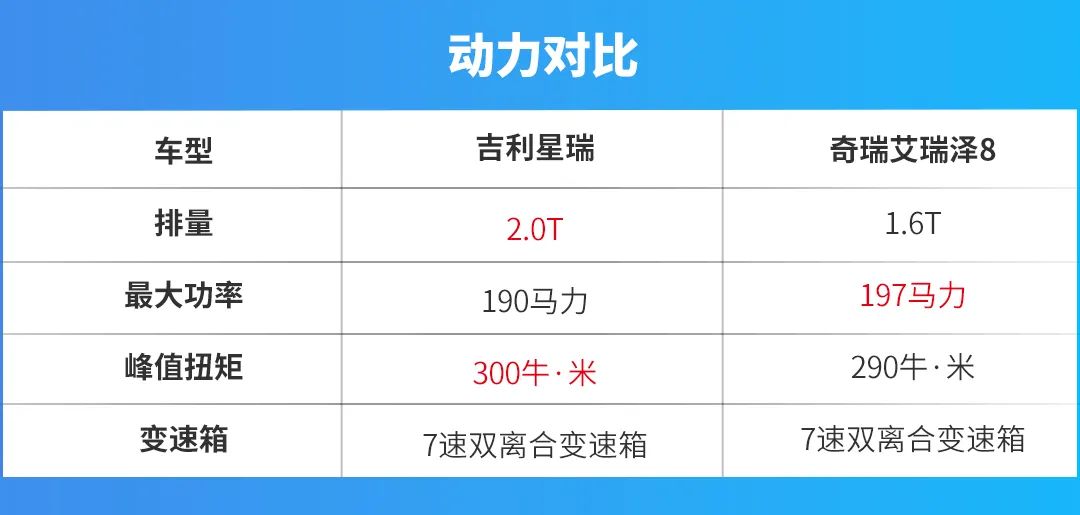 动力对比

| 车型 | 吉利星瑞 | 奇瑞艾瑞泽8 |
|---|---|---|
| 排量 | 2.0T | 1.6T |
| 最大功率 | 190马力 | 197马力 |
| 峰值扭矩 | 300牛·米 | 290牛·米 |
| 变速箱 | 7速双离合变速箱 | 7速双离合变速箱 |